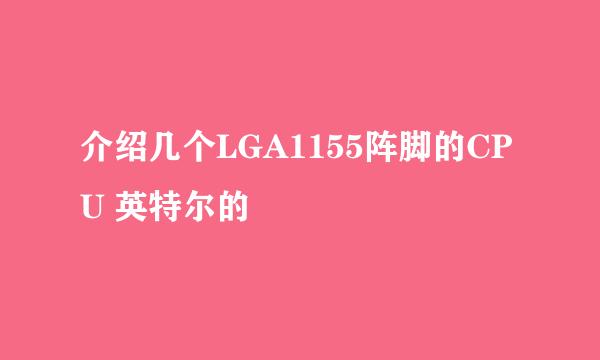 介绍几个LGA1155阵脚的CPU 英特尔的